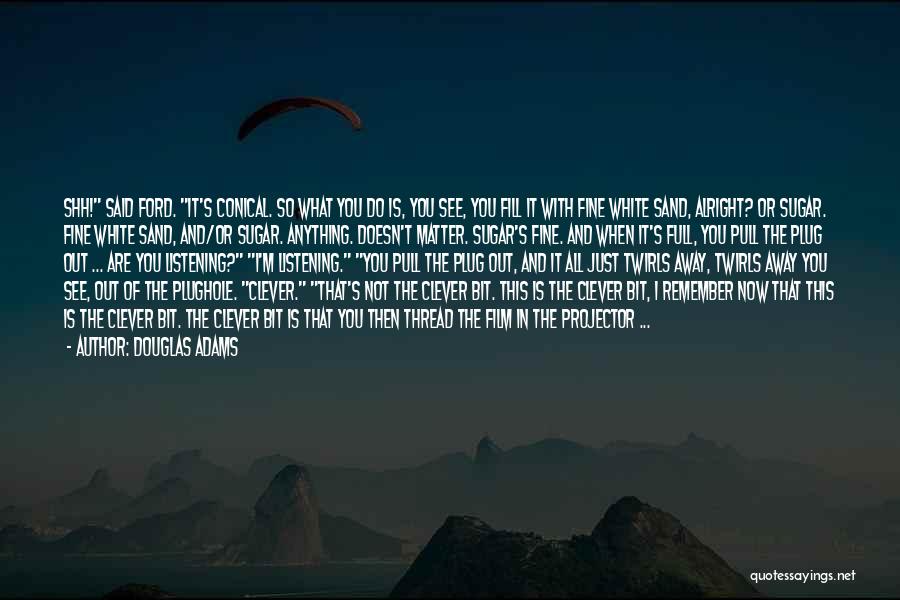 SHH!" SAID FORD. "IT'S CONICAL. SO WHAT YOU DO IS, YOU SEE, YOU FILL IT WITH FINE WHITE SAND, ALRIGHT? OR SUGAR. FINE WHITE SAND, AND/OR SUGAR. ANYTHING. DOESN'T MATTER. SUGAR'S FINE. AND WHEN IT'S FULL, YOU PULL THE PLUG OUT ... ARE YOU LISTENING?" "I'M LISTENING." "YOU PULL THE PLUG OUT, AND IT ALL JUST TWIRLS AWAY, TWIRLS AWAY YOU SEE, OUT OF THE PLUGHOLE. "CLEVER." "THAT'S NOT THE CLEVER BIT. THIS IS THE CLEVER BIT, I REMEMBER NOW THAT THIS IS THE CLEVER BIT. THE CLEVER BIT IS THAT YOU THEN THREAD THE FILM IN THE PROJECTOR ...

- AUTHOR: DOUGLAS ADAMS

quotessayings.net